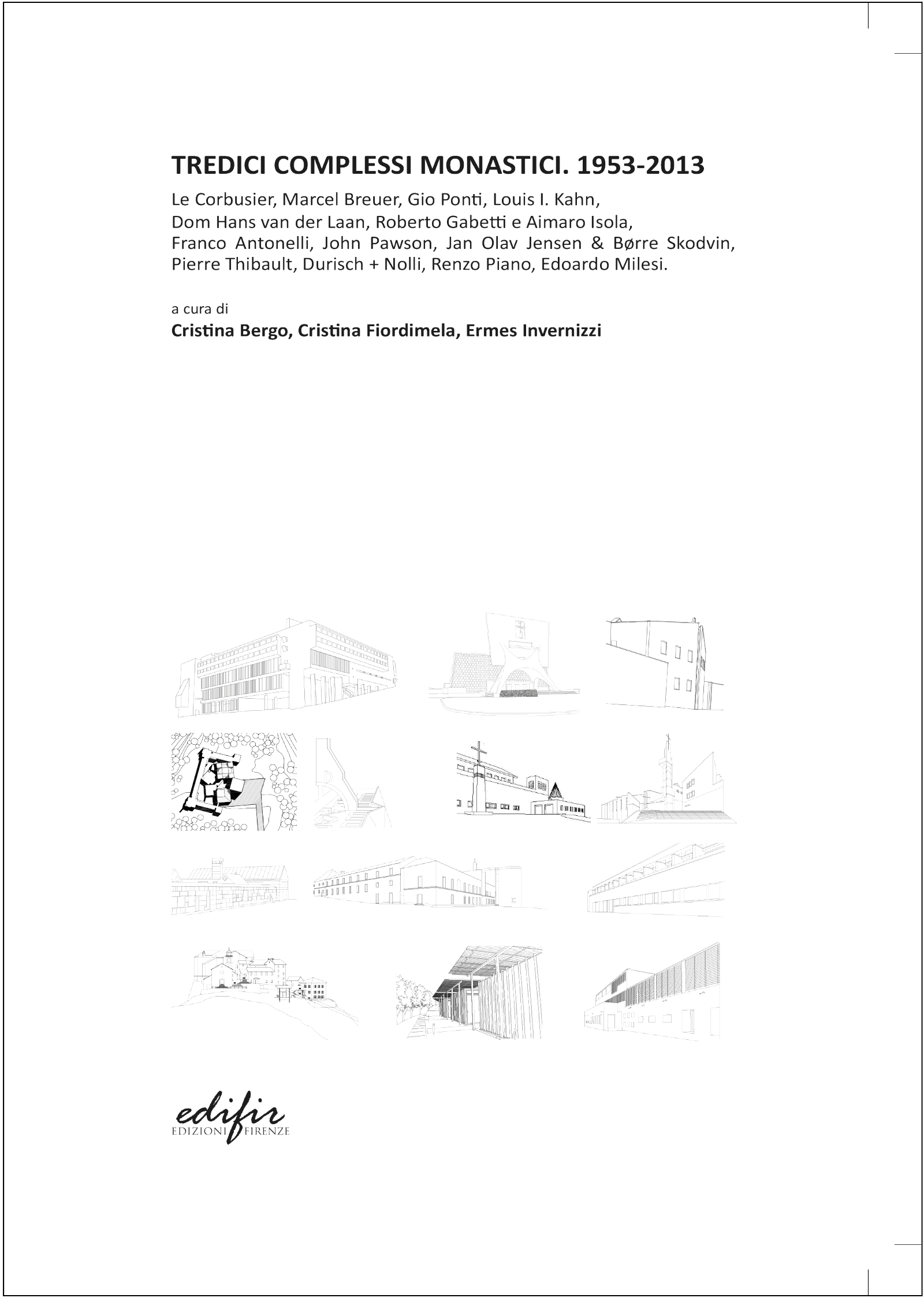 TREDICI COMPLESSI MONASTICI. 1953-2013

Le Corbusier, Marcel Breuer, Gio Ponti, Louis I. Kahn, Dom Hans van der Laan, Roberto Gabetti e Aimaro Isola, Franco Antonelli, John Pawson, Jan Olav Jensen & Børre Skodvin, Pierre Thibault, Durisch + Nolli, Renzo Piano, Edoardo Milesi.

a cura di

Cristina Bergo, Cristina Fiordimela, Ermes Invernizzi

edifir
EDIZIONI FIRENZE